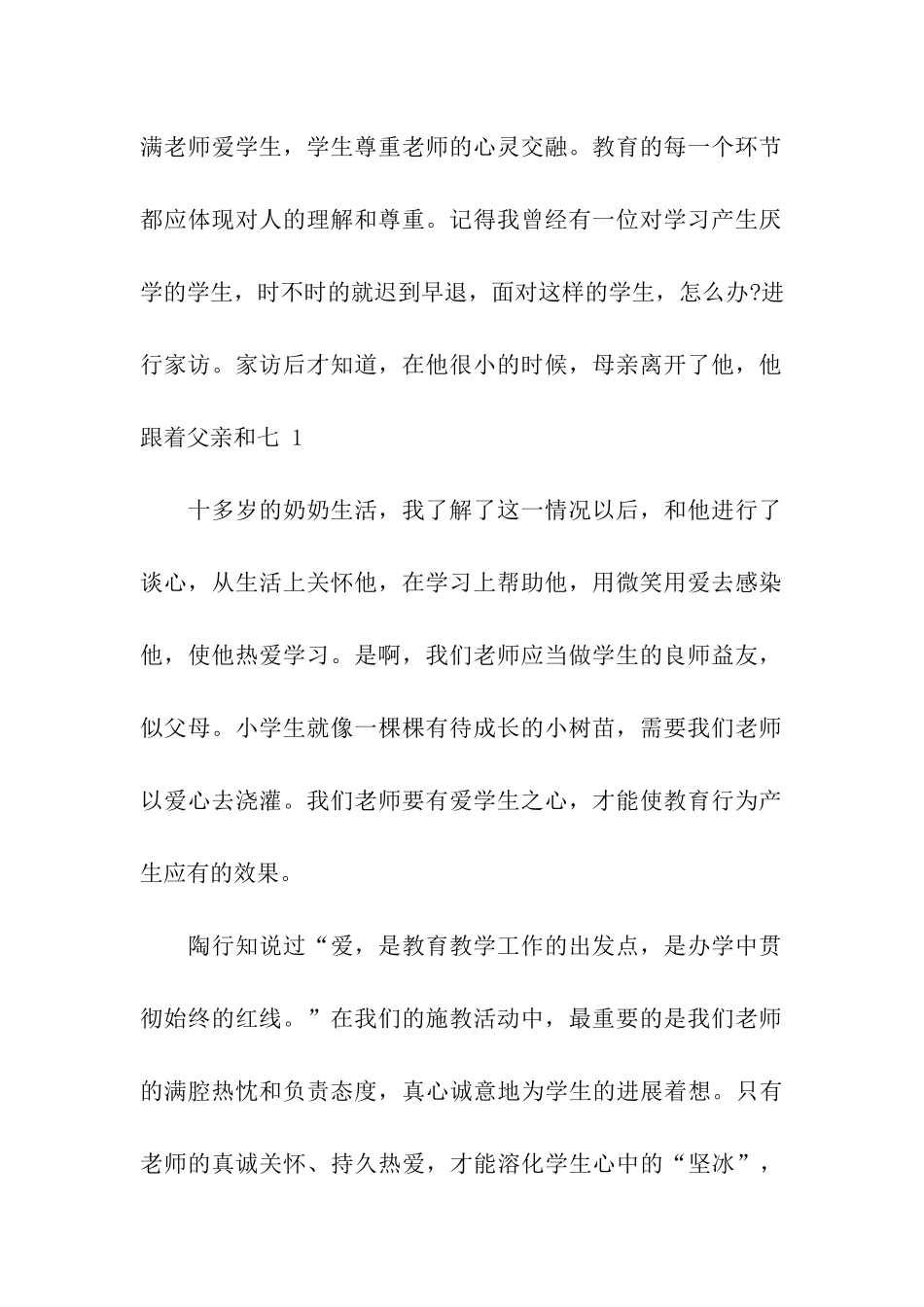 满老师爱学生，学生尊重老师的心灵交融。教育的每一个环节都应体现对人的理解和尊重。记得我曾经有一位对学习产生厌学的学生，时不时的就迟到早退，面对这样的学生，怎么办?进行家访。家访后才知道，在他很小的时候，母亲离开了他，他跟着父亲和七 1

十多岁的奶奶生活，我了解了这一情况以后，和他进行了谈心，从生活上关怀他，在学习上帮助他，用微笑用爱去感染他，使他热爱学习。是啊，我们老师应当做学生的良师益友，似父母。小学生就像一棵棵有待成长的小树苗，需要我们老师以爱心去浇灌。我们老师要有爱学生之心，才能使教育行为产生应有的效果。

陶行知说过“爱，是教育教学工作的出发点，是办学中贯彻始终的红线。”在我们的施教活动中，最重要的是我们老师的满腔热忱和负责态度，真心诚意地为学生的进展着想。只有老师的真诚关怀、持久热爱，才能溶化学生心中的“坚冰”，